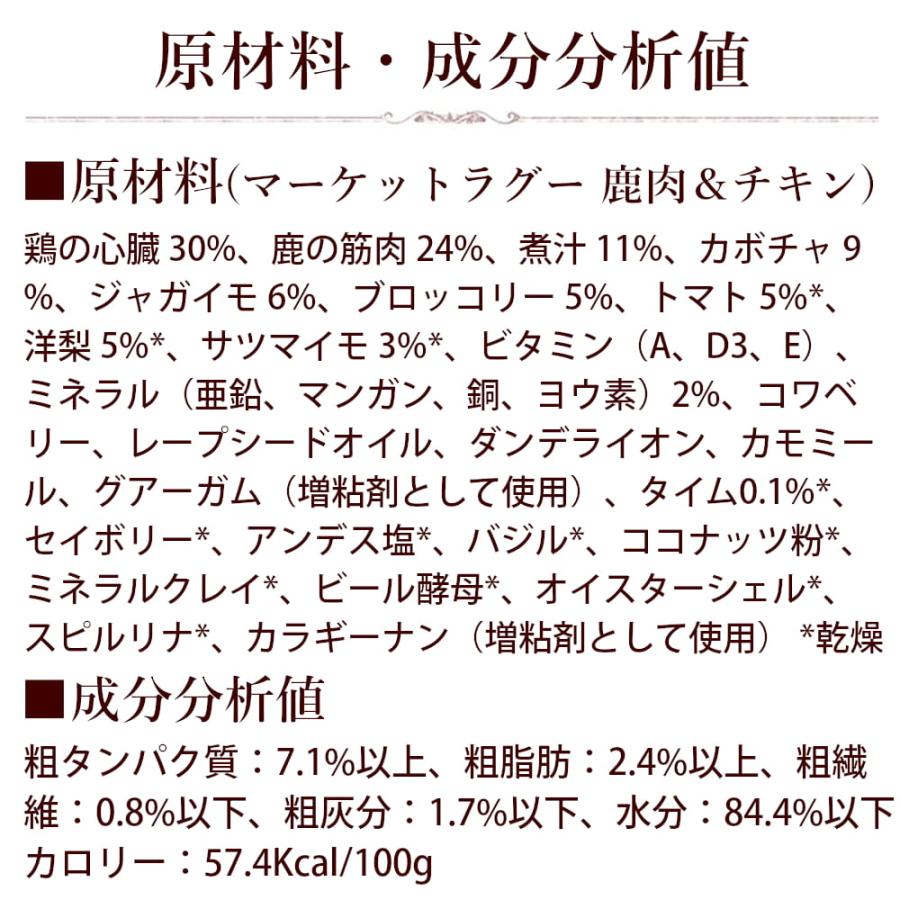 原材料・成分分析値

■原材料(マーケットラグー 鹿肉＆チキン)

鶏の心臓 30%、鹿の筋肉 24%、煮汁 11%、カボチャ 9%、ジャガイモ 6%、ブロッコリー 5%、トマト 5%*、洋梨 5%*、サツマイモ 3%*、ビタミン（A、D3、E）、ミネラル（亜鉛、マンガン、銅、ヨウ素）2%、コワベリー、レープシードオイル、ダンデライオン、カモミール、グアーガム（増粘剤として使用）、タイム0.1%*、セイボリー*、アンデス塩*、バジル*、ココナッツ粉*、ミネラルクレイ*、ビール酵母*、オイスターシェル*、スピルリナ*、カラギーナン（増粘剤として使用） *乾燥

■成分分析値

粗タンパク質：7.1%以上、粗脂肪：2.4%以上、粗繊維：0.8%以下、粗灰分：1.7%以下、水分：84.4%以下
カロリー：57.4Kcal/100g